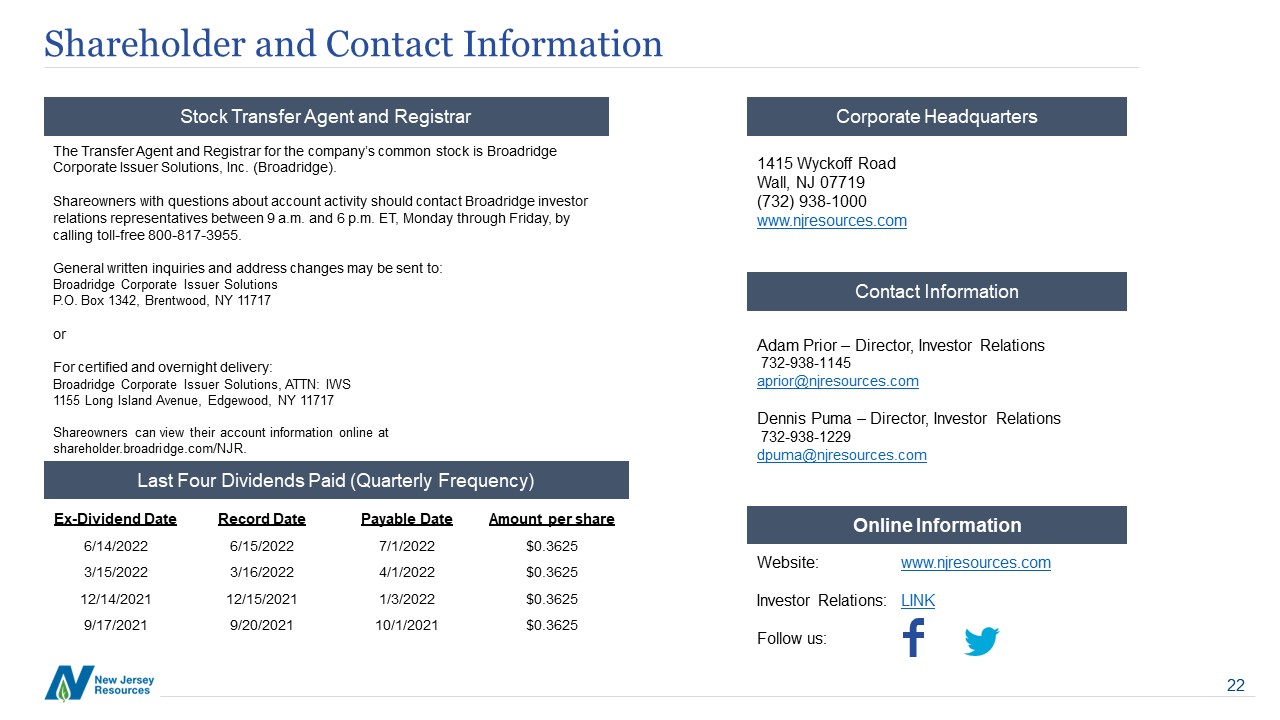 Shareholder and Contact Information

Stock Transfer Agent and Registrar

The Transfer Agent and Registrar for the company's common stock is Broadridge Corporate Issuer Solutions, Inc. (Broadridge).

Shareowners with questions about account activity should contact Broadridge investor relations representatives between 9 a.m. and 6 p.m. ET, Monday through Friday, by calling toll-free 800-817-3955.

General written inquiries and address changes may be sent to:
Broadridge Corporate Issuer Solutions
P.O. Box 1342, Brentwood, NY 11717

or

For certified and overnight delivery:
Broadridge Corporate Issuer Solutions, ATTN: IWS
1155 Long Island Avenue, Edgewood, NY 11717

Shareowners can view their account information online at shareholder.broadridge.com/NJR.

Last Four Dividends Paid (Quarterly Frequency)

| Ex-Dividend Date | Record Date | Payable Date | Amount per share |
|---|---|---|---|
| 6/14/2022 | 6/15/2022 | 7/1/2022 | $0.3625 |
| 3/15/2022 | 3/16/2022 | 4/1/2022 | $0.3625 |
| 12/14/2021 | 12/15/2021 | 1/3/2022 | $0.3625 |
| 9/17/2021 | 9/20/2021 | 10/1/2021 | $0.3625 |

Corporate Headquarters

1415 Wyckoff Road
Wall, NJ 07719
(732) 938-1000
www.njresources.com

Contact Information

Adam Prior – Director, Investor Relations
732-938-1145
aprior@njresources.com

Dennis Puma – Director, Investor Relations
732-938-1229
dpuma@njresources.com

Online Information

Website: www.njresources.com
Investor Relations: LINK
Follow us:

New Jersey Resources

22